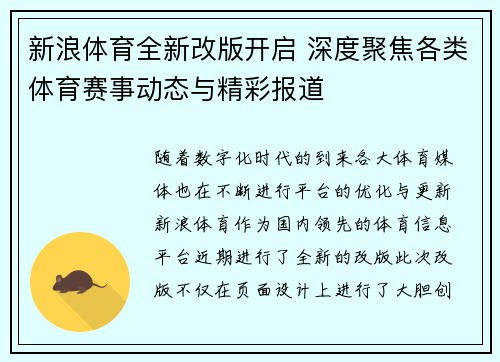 新浪体育全新改版开启 深度聚焦各类体育赛事动态与精彩报道

随着数字化时代的到来各大体育媒体也在不断进行平台的优化与更新新浪体育作为国内领先的体育信息平台近期进行了全新的改版此次改版不仅在页面设计上进行了大胆创